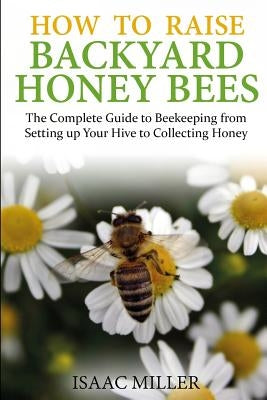 HOW TO RAISE
BACKYARD
HONEY BEES

The Complete Guide to Beekeeping from Setting up Your Hive to Collecting Honey

ISAAC MILLER